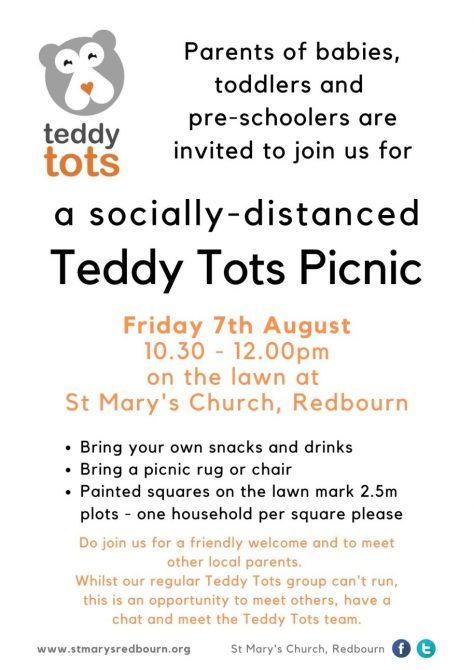 teddy tots

Parents of babies, toddlers and pre-schoolers are invited to join us for

a socially-distanced

Teddy Tots Picnic

Friday 7th August
10.30 - 12.00pm
on the lawn at
St Mary's Church, Redbourn

• Bring your own snacks and drinks
• Bring a picnic rug or chair
• Painted squares on the lawn mark 2.5m plots - one household per square please

Do join us for a friendly welcome and to meet other local parents.
Whilst our regular Teddy Tots group can't run, this is an opportunity to meet others, have a chat and meet the Teddy Tots team.

www.stmarysredbourn.org

St Mary's Church, Redbourn